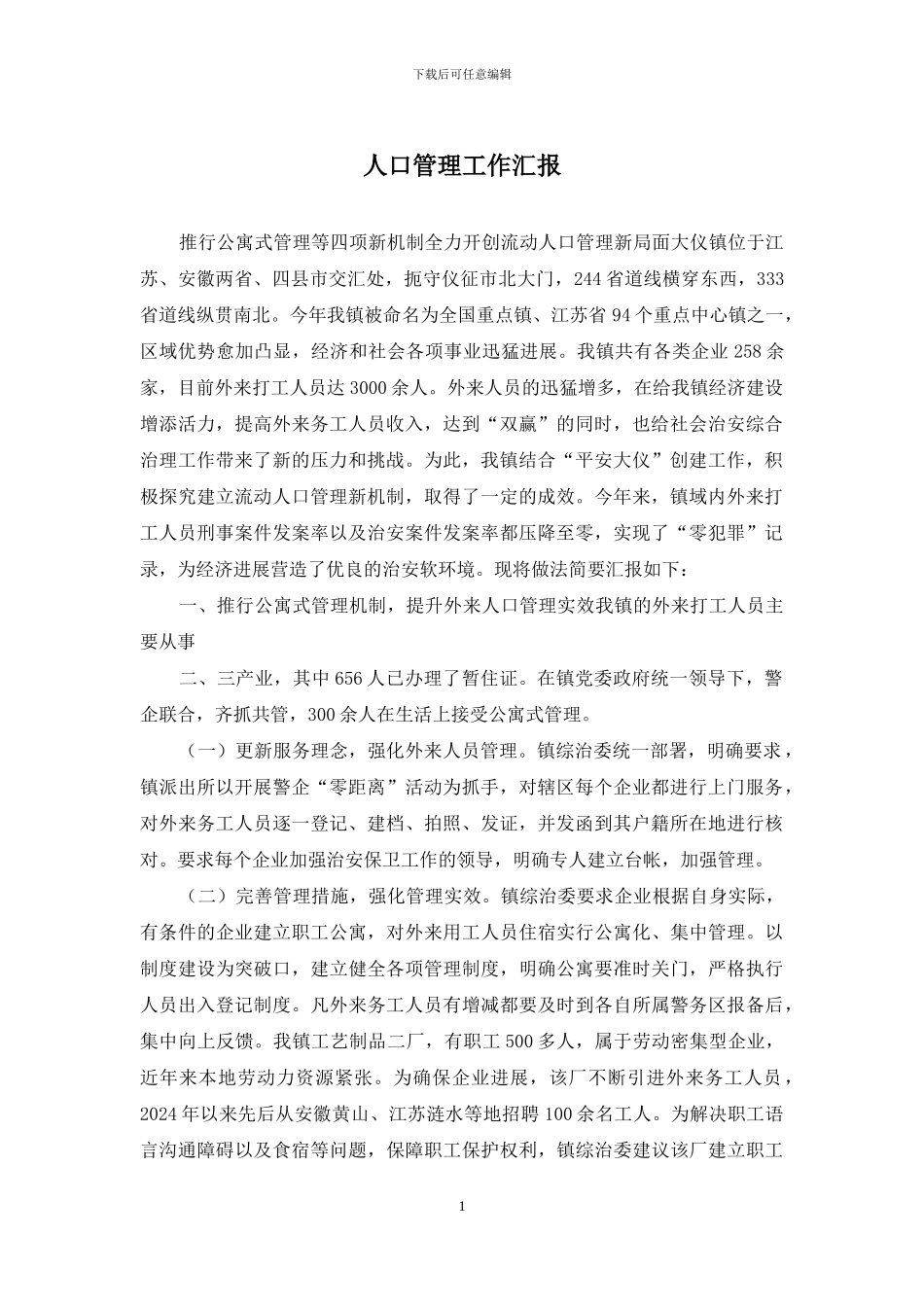 下载后可任意编辑

人口管理工作汇报

推行公寓式管理等四项新机制全力开创流动人口管理新局面大仪镇位于江苏、安徽两省、四县市交汇处，扼守仪征市北大门，244 省道线横穿东西，333 省道线纵贯南北。今年我镇被命名为全国重点镇、江苏省 94 个重点中心镇之一，区域优势愈加凸显，经济和社会各项事业迅猛进展。我镇共有各类企业 258 余家，目前外来打工人员达 3000 余人。外来人员的迅猛增多，在给我镇经济建设增添活力，提高外来务工人员收入，达到“双赢”的同时，也给社会治安综合治理工作带来了新的压力和挑战。为此，我镇结合“平安大仪”创建工作，积极探究建立流动人口管理新机制，取得了一定的成效。今年来，镇域内外来打工人员刑事案件发案率以及治安案件发案率都压降至零，实现了“零犯罪”记录，为经济进展营造了优良的治安软环境。现将做法简要汇报如下：

一、推行公寓式管理机制，提升外来人口管理实效我镇的外来打工人员主要从事

二、三产业，其中 656 人已办理了暂住证。在镇党委政府统一领导下，警企联合，齐抓共管，300 余人在生活上接受公寓式管理。

（一）更新服务理念，强化外来人员管理。镇综治委统一部署，明确要求，镇派出所以开展警企“零距离”活动为抓手，对辖区每个企业都进行上门服务，对外来务工人员逐一登记、建档、拍照、发证，并发函到其户籍所在地进行核对。要求每个企业加强治安保卫工作的领导，明确专人建立台帐，加强管理。

（二）完善管理措施，强化管理实效。镇综治委要求企业根据自身实际，有条件的企业建立职工公寓，对外来用工人员住宿实行公寓化、集中管理。以制度建设为突破口，建立健全各项管理制度，明确公寓要准时关门，严格执行人员出入登记制度。凡外来务工人员有增减都要及时到各自所属警务区报备后，集中向上反馈。我镇工艺制品二厂，有职工 500 多人，属于劳动密集型企业，近年来本地劳动力资源紧张。为确保企业进展，该厂不断引进外来务工人员，2024 年以来先后从安徽黄山、江苏涟水等地招聘 100 余名工人。为解决职工语言沟通障碍以及食宿等问题，保障职工保护权利，镇综治委建议该厂建立职工

1